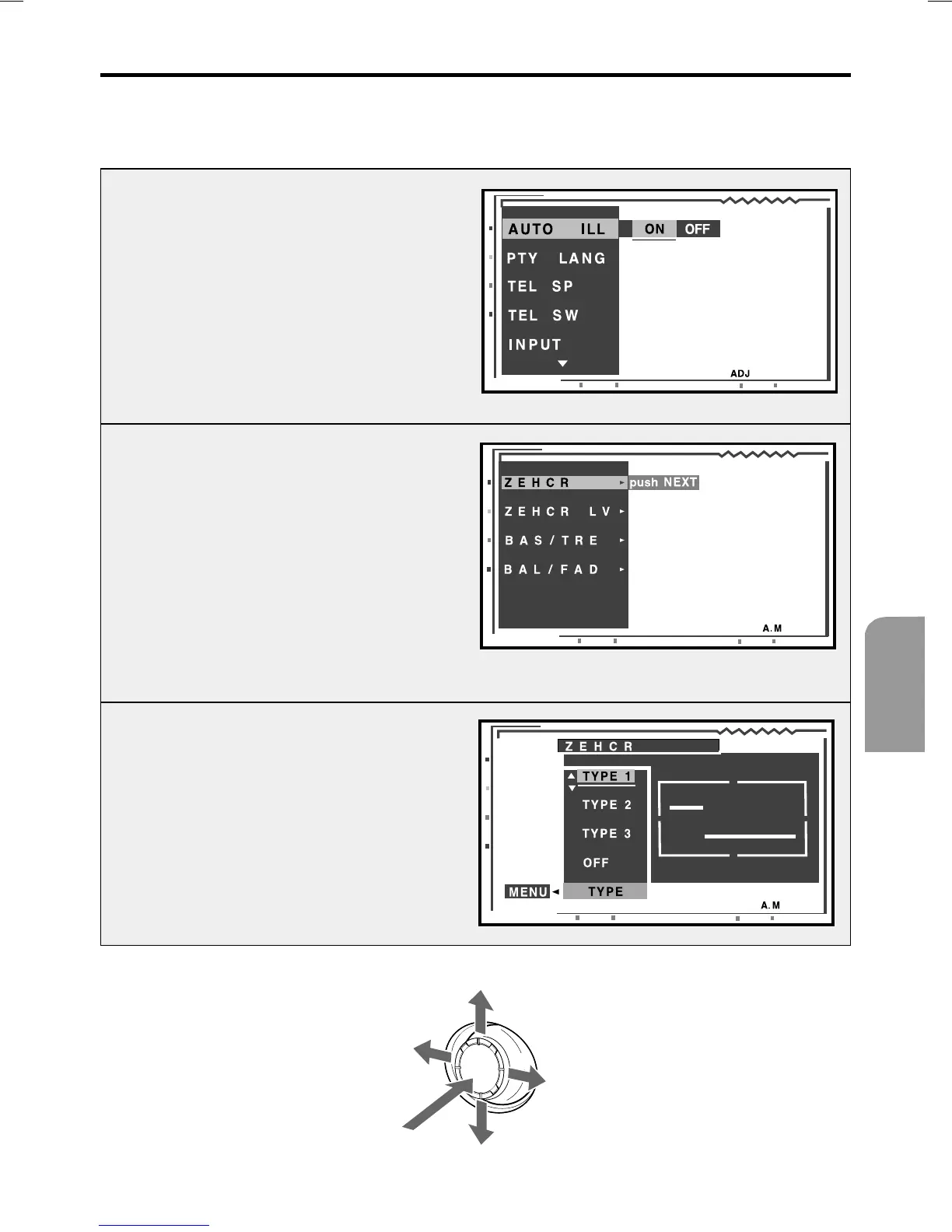 AUTO ILL
ON OFF
PTY LANG
TEL SP
TEL SW
INPUT
ADJ

ZEHCR
push NEXT
ZEHCR LV
BAS/TRE
BAL/FAD
A.M

ZEHCR
TYPE 1
TYPE 2
TYPE 3
OFF
MENU
TYPE
A.M